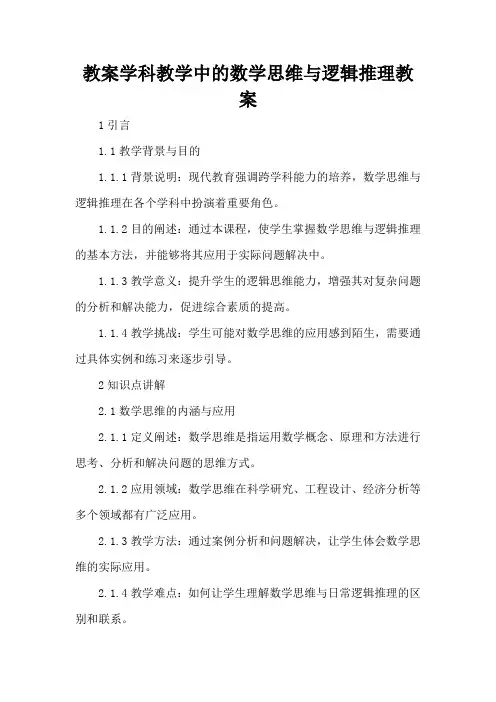 教案学科教学中的数学思维与逻辑推理教案

1 引言

1.1 教学背景与目的

1.1.1 背景说明：现代教育强调跨学科能力的培养，数学思维与逻辑推理在各个学科中扮演着重要角色。

1.1.2 目的阐述：通过本课程，使学生掌握数学思维与逻辑推理的基本方法，并能够将其应用于实际问题解决中。

1.1.3 教学意义：提升学生的逻辑思维能力，增强其对复杂问题的分析和解决能力，促进综合素质的提高。

1.1.4 教学挑战：学生可能对数学思维的应用感到陌生，需要通过具体实例和练习来逐步引导。

2 知识点讲解

2.1 数学思维的内涵与应用

2.1.1 定义阐述：数学思维是指运用数学概念、原理和方法进行思考、分析和解决问题的思维方式。

2.1.2 应用领域：数学思维在科学研究、工程设计、经济分析等多个领域都有广泛应用。

2.1.3 教学方法：通过案例分析和问题解决，让学生体会数学思维的实际应用。

2.1.4 教学难点：如何让学生理解数学思维与日常逻辑推理的区别和联系。